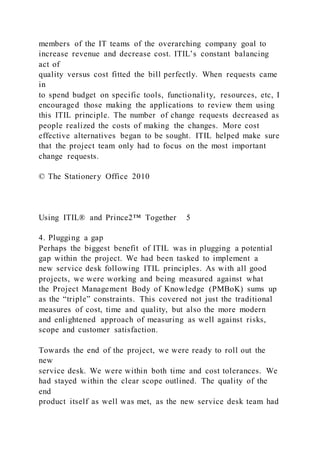 members of the IT teams of the overarching company goal to increase revenue and decrease cost. ITIL's constant balancing act of
quality versus cost fitted the bill perfectly. When requests came in
to spend budget on specific tools, functionality, resources, etc, I encouraged those making the applications to review them using this ITIL principle. The number of change requests decreased as people realized the costs of making the changes. More cost effective alternatives began to be sought. ITIL helped make sure that the project team only had to focus on the most important change requests.

© The Stationery Office 2010

Using ITIL® and Prince2™ Together 5

4. Plugging a gap
Perhaps the biggest benefit of ITIL was in plugging a potential gap within the project. We had been tasked to implement a new service desk following ITIL principles. As with all good projects, we were working and being measured against what the Project Management Body of Knowledge (PMBoK) sums up as the "triple" constraints. This covered not just the traditional measures of cost, time and quality, but also the more modern and enlightened approach of measuring as well against risks, scope and customer satisfaction.

Towards the end of the project, we were ready to roll out the new
service desk. We were within both time and cost tolerances. We had stayed within the clear scope outlined. The quality of the end
product itself as well was met, as the new service desk team had